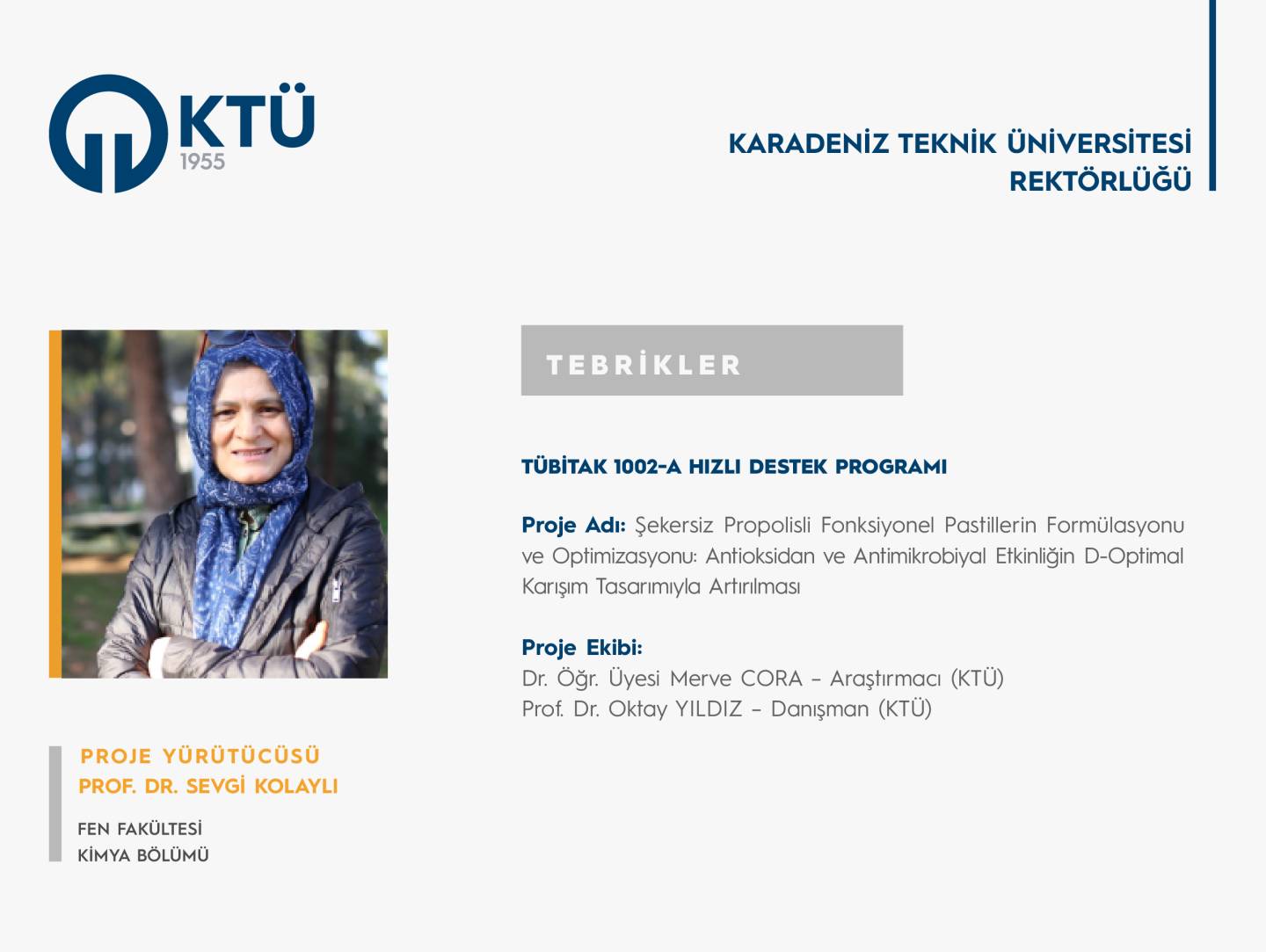 KTÜ
1955

KARADENİZ TEKNİK ÜNİVERSİTESİ
REKTÖRLÜĞÜ

TEBRİKLER

TÜBİTAK 1002-A HIZLI DESTEK PROGRAMI

Proje Adı: Şekersiz Propolisli Fonksiyonel Pastillerin Formülasyonu ve Optimizasyonu: Antioksidan ve Antimikrobiyal Etkinliğin D-Optimal Karışım Tasarımıyla Artırılması

Proje Ekibi:
Dr. Öğr. Üyesi Merve CORA – Araştırmacı (KTÜ)
Prof. Dr. Oktay YILDIZ – Danışman (KTÜ)

PROJE YÜRÜTÜCÜSÜ
PROF. DR. SEVGİ KOLAYLI

FEN FAKÜLTESİ
KİMYA BÖLÜMÜ